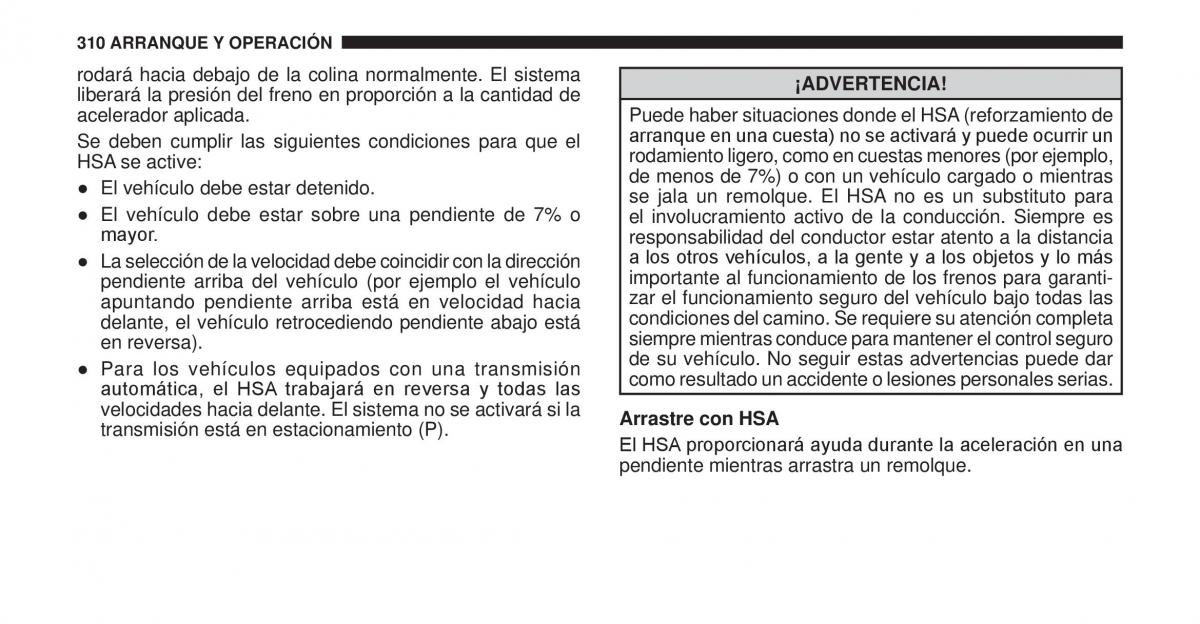 310 ARRANQUE Y OPERACIÓN

rodará hacia debajo de la colina normalmente. El sistema liberará la presión del freno en proporción a la cantidad de acelerador aplicada.

Se deben cumplir las siguientes condiciones para que el HSA se active:

● El vehículo debe estar detenido.

● El vehículo debe estar sobre una pendiente de 7% o mayor.

● La selección de la velocidad debe coincidir con la dirección pendiente arriba del vehículo (por ejemplo el vehículo apuntando pendiente arriba está en velocidad hacia delante, el vehículo retrocediendo pendiente abajo está en reversa).

● Para los vehículos equipados con una transmisión automática, el HSA trabajará en reversa y todas las velocidades hacia delante. El sistema no se activará si la transmisión está en estacionamiento (P).

¡ADVERTENCIA!

Puede haber situaciones donde el HSA (reforzamiento de arranque en una cuesta) no se activará y puede ocurrir un rodamiento ligero, como en cuestas menores (por ejemplo, de menos de 7%) o con un vehículo cargado o mientras se jala un remolque. El HSA no es un substituto para el involucramiento activo de la conducción. Siempre es responsabilidad del conductor estar atento a la distancia a los otros vehículos, a la gente y a los objetos y lo más importante al funcionamiento de los frenos para garantizar el funcionamiento seguro del vehículo bajo todas las condiciones del camino. Se requiere su atención completa siempre mientras conduce para mantener el control seguro de su vehículo. No seguir estas advertencias puede dar como resultado un accidente o lesiones personales serias.

Arrastre con HSA

El HSA proporcionará ayuda durante la aceleración en una pendiente mientras arrastra un remolque.